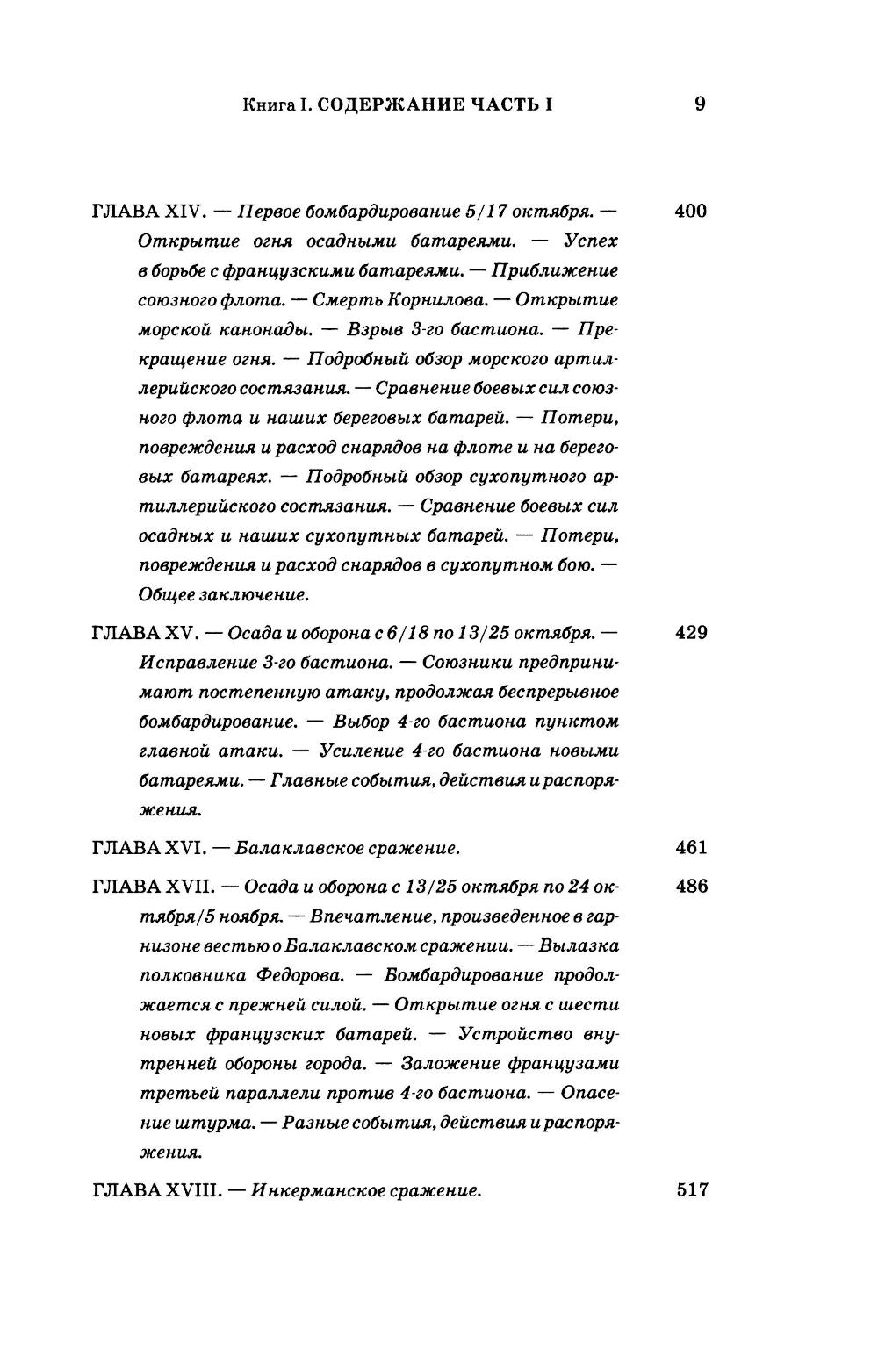 Книга I. СОДЕРЖАНИЕ ЧАСТЬ I 9

ГЛАВА XIV. — Первое бомбардирование 5/17 октября. — Открытие огня осадными батареями. — Успех в борьбе с французскими батареями. — Приближение союзного флота. — Смерть Корнилова. — Открытие морской канонады. — Взрыв 3-го бастиона. — Прекращение огня. — Подробный обзор морского артиллерийского состязания. — Сравнение боевых сил союзного флота и наших береговых батарей. — Потери, повреждения и расход снарядов на флоте и на береговых батареях. — Подробный обзор сухопутного артиллерийского состязания. — Сравнение боевых сил осадных и наших сухопутных батарей. — Потери, повреждения и расход снарядов в сухопутном бою. — Общее заключение. 400

ГЛАВА XV. — Осада и оборона с 6/18 по 13/25 октября. — Исправление 3-го бастиона. — Союзники предпринимают постепенную атаку, продолжая беспрерывное бомбардирование. — Выбор 4-го бастиона пунктом главной атаки. — Усиление 4-го бастиона новыми батареями. — Главные события, действия и распоряжения. 429

ГЛАВА XVI. — Балаклавское сражение. 461

ГЛАВА XVII. — Осада и оборона с 13/25 октября по 24 октября/5 ноября. — Впечатление, произведенное в гарнизоне вестью о Балаклавском сражении. — Вылазка полковника Федорова. — Бомбардирование продолжается с прежней силой. — Открытие огня с шести новых французских батарей. — Устройство внутренней обороны города. — Заложение французами третьей параллели против 4-го бастиона. — Опасение штурма. — Разные события, действия и распоряжения. 486

ГЛАВА XVIII. — Инкерманское сражение. 517